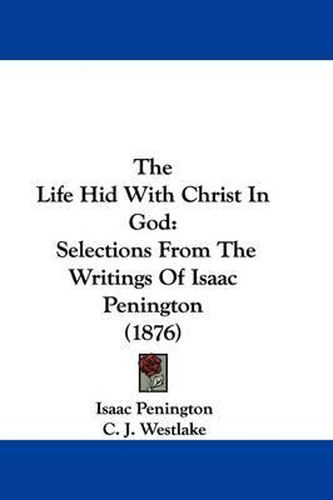 The
Life Hid With Christ In God:
Selections From The Writings Of Isaac Penington
(1876)

Isaac Penington
C. J. Westlake